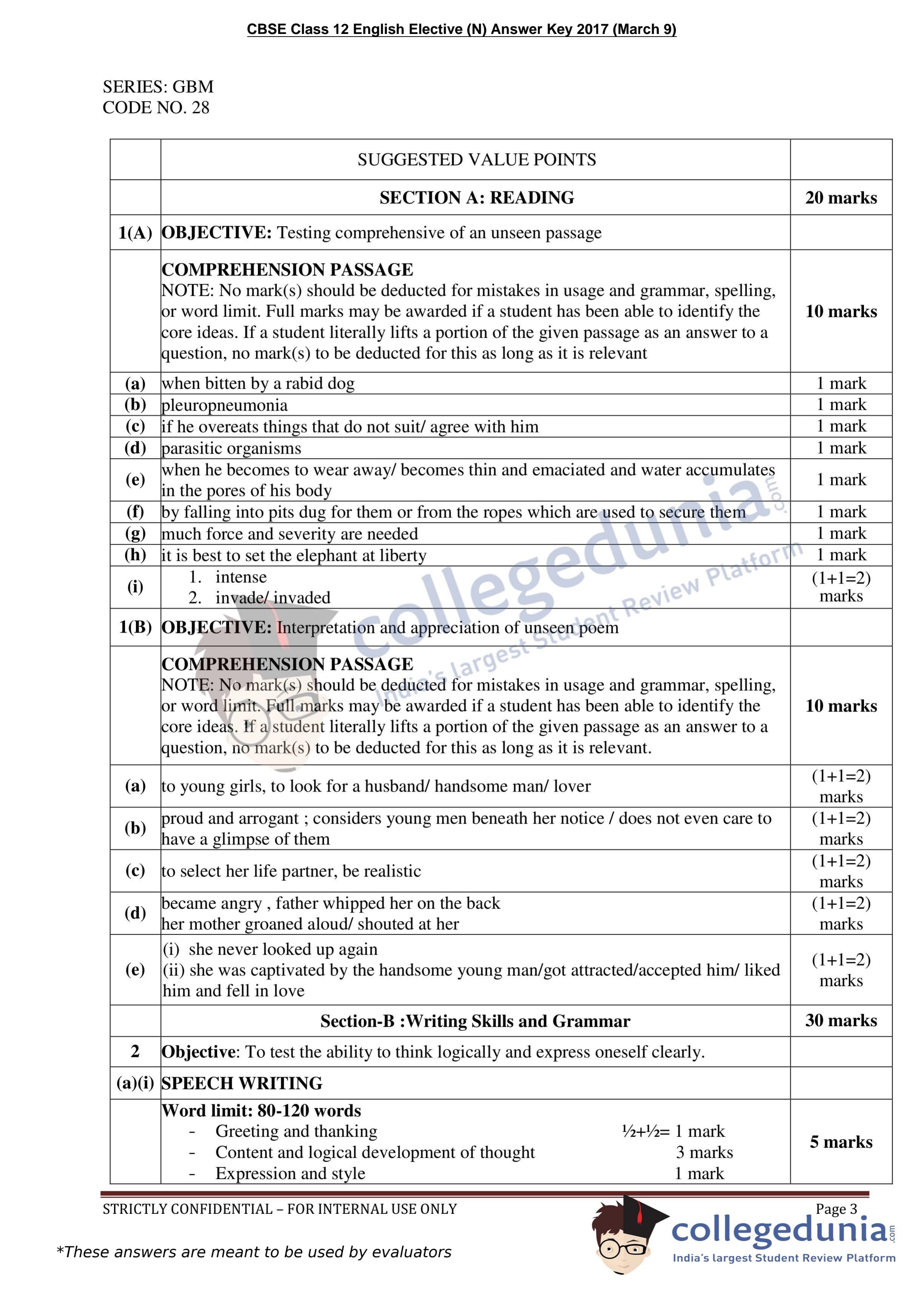 CBSE Class 12 English Elective (N) Answer Key 2017 (March 9)

SERIES: GBM
CODE NO. 28

| | SUGGESTED VALUE POINTS | |
|---|---|---|
| | **SECTION A: READING** | **20 marks** |
| **1(A)** | **OBJECTIVE:** Testing comprehensive of an unseen passage | |
| | **COMPREHENSION PASSAGE** NOTE: No mark(s) should be deducted for mistakes in usage and grammar, spelling, or word limit. Full marks may be awarded if a student has been able to identify the core ideas. If a student literally lifts a portion of the given passage as an answer to a question, no mark(s) to be deducted for this as long as it is relevant | **10 marks** |
| **(a)** | when bitten by a rabid dog | 1 mark |
| **(b)** | pleuropneumonia | 1 mark |
| **(c)** | if he overeats things that do not suit/ agree with him | 1 mark |
| **(d)** | parasitic organisms | 1 mark |
| **(e)** | when he becomes to wear away/ becomes thin and emaciated and water accumulates in the pores of his body | 1 mark |
| **(f)** | by falling into pits dug for them or from the ropes which are used to secure them | 1 mark |
| **(g)** | much force and severity are needed | 1 mark |
| **(h)** | it is best to set the elephant at liberty | 1 mark |
| **(i)** | 1. intense 2. invade/ invaded | (1+1=2) marks |
| **1(B)** | **OBJECTIVE:** Interpretation and appreciation of unseen poem | |
| | **COMPREHENSION PASSAGE** NOTE: No mark(s) should be deducted for mistakes in usage and grammar, spelling, or word limit. Full marks may be awarded if a student has been able to identify the core ideas. If a student literally lifts a portion of the given passage as an answer to a question, no mark(s) to be deducted for this as long as it is relevant. | **10 marks** |
| **(a)** | to young girls, to look for a husband/ handsome man/ lover | (1+1=2) marks |
| **(b)** | proud and arrogant ; considers young men beneath her notice / does not even care to have a glimpse of them | (1+1=2) marks |
| **(c)** | to select her life partner, be realistic | (1+1=2) marks |
| **(d)** | became angry , father whipped her on the back her mother groaned aloud/ shouted at her | (1+1=2) marks |
| **(e)** | (i) she never looked up again (ii) she was captivated by the handsome young man/got attracted/accepted him/ liked him and fell in love | (1+1=2) marks |
| | **Section-B :Writing Skills and Grammar** | **30 marks** |
| **2** | **Objective**: To test the ability to think logically and express oneself clearly. | |
| **(a)(i)** | **SPEECH WRITING** | |
| | **Word limit: 80-120 words** - Greeting and thanking ½+½= 1 mark - Content and logical development of thought 3 marks - Expression and style 1 mark | **5 marks** |

STRICTLY CONFIDENTIAL – FOR INTERNAL USE ONLY

Page 3

*These answers are meant to be used by evaluators

collegedunia.com
India's largest Student Review Platform